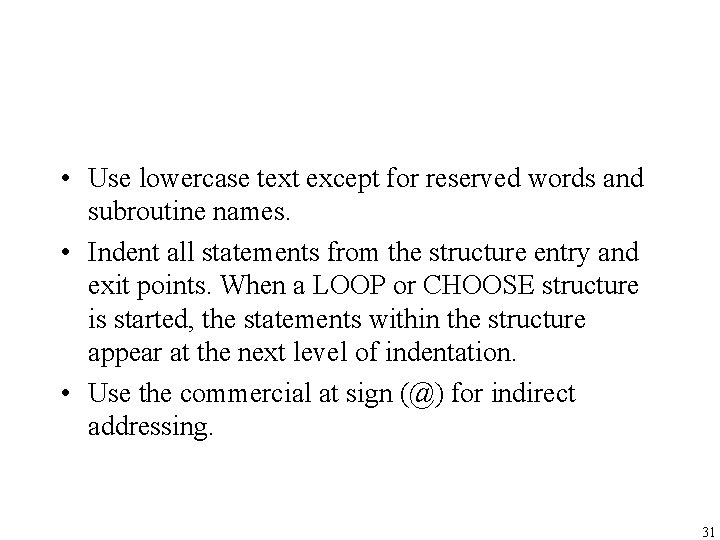 • Use lowercase text except for reserved words and subroutine names.

• Indent all statements from the structure entry and exit points. When a LOOP or CHOOSE structure is started, the statements within the structure appear at the next level of indentation.

• Use the commercial at sign (@) for indirect addressing.

31